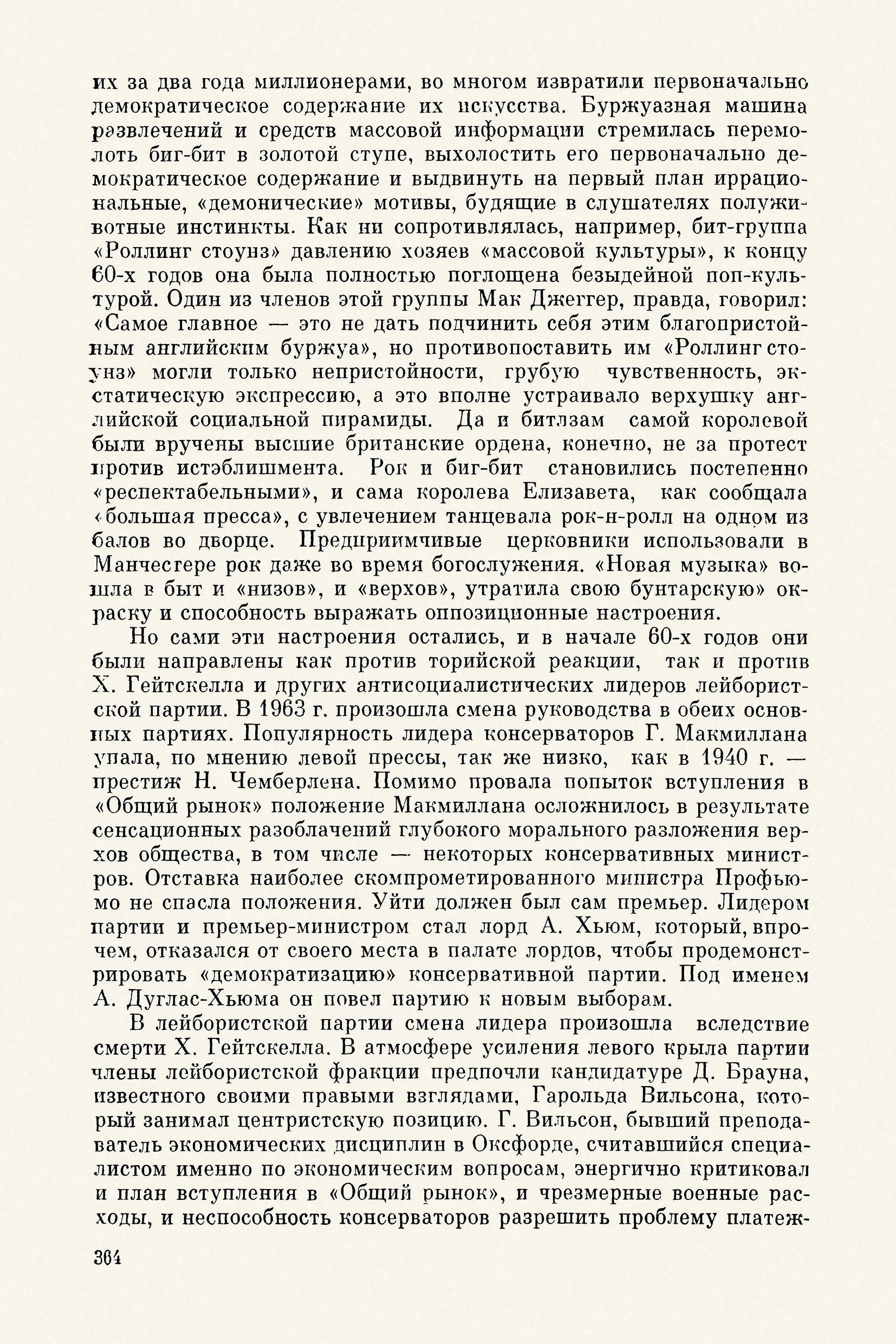 их за два года миллионерами, во многом извратили первоначально демократическое содержание их искусства. Буржуазная машина развлечений и средств массовой информации стремилась перемолоть биг-бит в золотой ступе, выхолостить его первоначально демократическое содержание и выдвинуть на первый план иррациональные, «демонические» мотивы, будящие в слушателях полуживотные инстинкты. Как ни сопротивлялась, например, бит-группа «Роллинг стоунз» давлению хозяев «массовой культуры», к концу 60-х годов она была полностью поглощена безыдейной поп-культурой. Один из членов этой группы Мак Джеггер, правда, говорил: «Самое главное — это не дать подчинить себя этим благопристойным английским буржуа», но противопоставить им «Роллинг стоунз» могли только непристойности, грубую чувственность, экстатическую экспрессию, а это вполне устраивало верхушку английской социальной пирамиды. Да и битлзам самой королевой были вручены высшие британские ордена, конечно, не за протест против истэблишмента. Рок и биг-бит становились постепенно «респектабельными», и сама королева Елизавета, как сообщала «большая пресса», с увлечением танцевала рок-н-ролл на одном из балов во дворце. Предприимчивые церковники использовали в Манчестере рок даже во время богослужения. «Новая музыка» вошла в быт и «низов», и «верхов», утратила свою бунтарскую» окраску и способность выражать оппозиционные настроения.

Но сами эти настроения остались, и в начале 60-х годов они были направлены как против торийской реакции, так и против Х. Гейтскелла и других антисоциалистических лидеров лейбористской партии. В 1963 г. произошла смена руководства в обеих основных партиях. Популярность лидера консерваторов Г. Макмиллана упала, по мнению левой прессы, так же низко, как в 1940 г. — престиж Н. Чемберлена. Помимо провала попыток вступления в «Общий рынок» положение Макмиллана осложнилось в результате сенсационных разоблачений глубокого морального разложения верхов общества, в том числе — некоторых консервативных министров. Отставка наиболее скомпрометированного министра Профьюмо не спасла положения. Уйти должен был сам премьер. Лидером партии и премьер-министром стал лорд А. Хьюм, который, впрочем, отказался от своего места в палате лордов, чтобы продемонстрировать «демократизацию» консервативной партии. Под именем А. Дуглас-Хьюма он повел партию к новым выборам.

В лейбористской партии смена лидера произошла вследствие смерти Х. Гейтскелла. В атмосфере усиления левого крыла партии члены лейбористской фракции предпочли кандидатуре Д. Брауна, известного своими правыми взглядами, Гарольда Вильсона, который занимал центристскую позицию. Г. Вильсон, бывший преподаватель экономических дисциплин в Оксфорде, считавшийся специалистом именно по экономическим вопросам, энергично критиковал и план вступления в «Общий рынок», и чрезмерные военные расходы, и неспособность консерваторов разрешить проблему платеж-

364